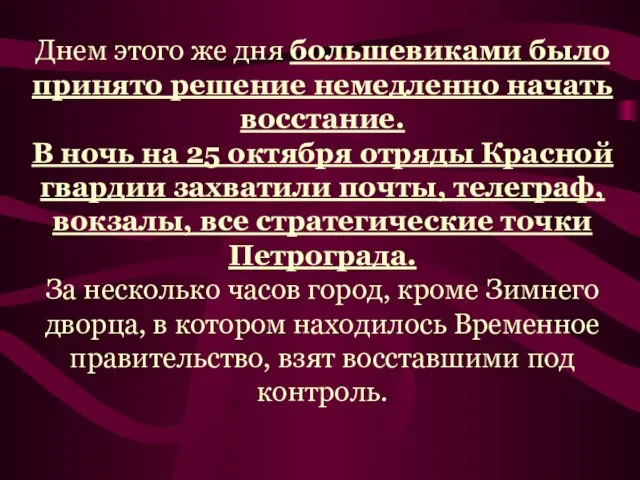 Днем этого же дня большевиками было принято решение немедленно начать восстание.
В ночь на 25 октября отряды Красной гвардии захватили почты, телеграф, вокзалы, все стратегические точки Петрограда.
За несколько часов город, кроме Зимнего дворца, в котором находилось Временное правительство, взят восставшими под контроль.